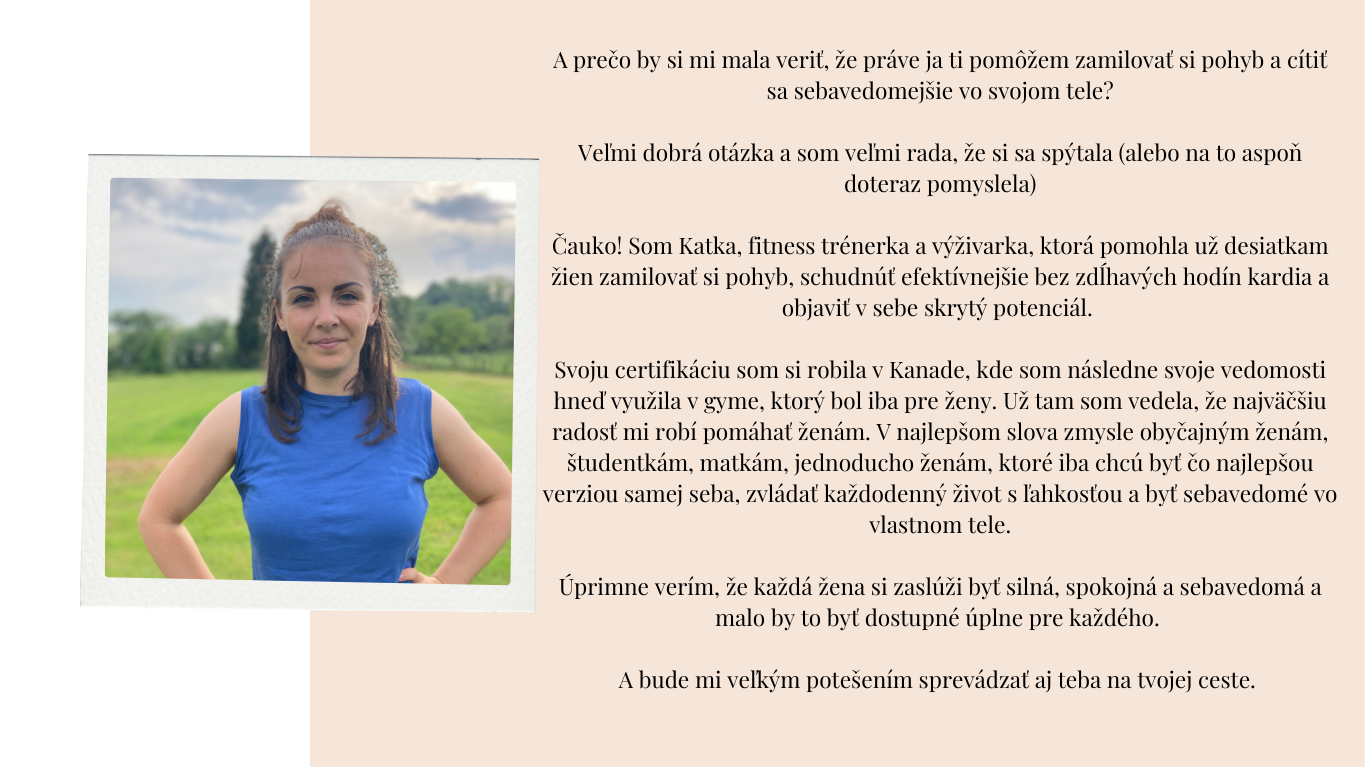 A prečo by si mi mala veriť, že práve ja ti pomôžem zamilovať si pohyb a cítiť sa sebavedomejšie vo svojom tele?

Veľmi dobrá otázka a som veľmi rada, že si sa spýtala (alebo na to aspoň doteraz pomyslela)

Čauko! Som Katka, fitness trénerka a výživarka, ktorá pomohla už desiatkam žien zamilovať si pohyb, schudnúť efektívnejšie bez zdĺhavých hodín kardia a objaviť v sebe skrytý potenciál.

Svoju certifikáciu som si robila v Kanade, kde som následne svoje vedomosti hneď využila v gyme, ktorý bol iba pre ženy. Už tam som vedela, že najväčšiu radosť mi robí pomáhať ženám. V najlepšom slova zmysle obyčajným ženám, študentkám, matkám, jednoducho ženám, ktoré iba chcú byť čo najlepšou verziou samej seba, zvládať každodenný život s ľahkosťou a byť sebavedomé vo vlastnom tele.

Úprimne verím, že každá žena si zaslúži byť silná, spokojná a sebavedomá a malo by to byť dostupné úplne pre každého.

A bude mi veľkým potešením sprevádzať aj teba na tvojej ceste.